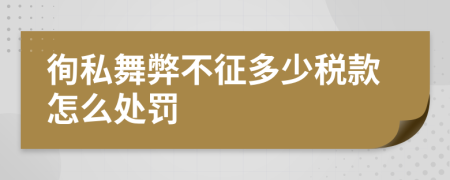 徇私舞弊不征多少税款怎么处罚